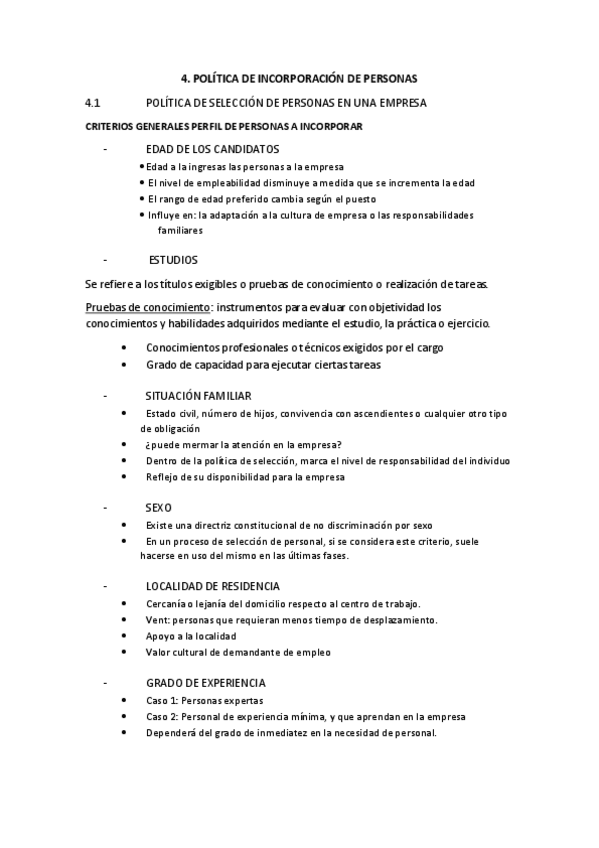 4. POLÍTICA DE INCORPORACIÓN DE PERSONAS

4.1 POLÍTICA DE SELECCIÓN DE PERSONAS EN UNA EMPRESA

CRITERIOS GENERALES PERFIL DE PERSONAS A INCORPORAR

- EDAD DE LOS CANDIDATOS
• Edad a la ingresas las personas a la empresa
• El nivel de empleabilidad disminuye a medida que se incrementa la edad
• El rango de edad preferido cambia según el puesto
• Influye en: la adaptación a la cultura de empresa o las responsabilidades familiares

- ESTUDIOS

Se refiere a los títulos exigibles o pruebas de conocimiento o realización de tareas.

Pruebas de conocimiento: instrumentos para evaluar con objetividad los conocimientos y habilidades adquiridos mediante el estudio, la práctica o ejercicio.

• Conocimientos profesionales o técnicos exigidos por el cargo
• Grado de capacidad para ejecutar ciertas tareas

- SITUACIÓN FAMILIAR
• Estado civil, número de hijos, convivencia con ascendientes o cualquier otro tipo de obligación
• ¿puede mermar la atención en la empresa?
• Dentro de la política de selección, marca el nivel de responsabilidad del individuo
• Reflejo de su disponibilidad para la empresa

- SEXO
• Existe una directriz constitucional de no discriminación por sexo
• En un proceso de selección de personal, si se considera este criterio, suele hacerse en uso del mismo en las últimas fases.

- LOCALIDAD DE RESIDENCIA
• Cercanía o lejanía del domicilio respecto al centro de trabajo.
• Vent: personas que requieran menos tiempo de desplazamiento.
• Apoyo a la localidad
• Valor cultural de demandante de empleo

- GRADO DE EXPERIENCIA
• Caso 1: Personas expertas
• Caso 2: Personal de experiencia mínima, y que aprendan en la empresa
• Dependerá del grado de inmediatez en la necesidad de personal.